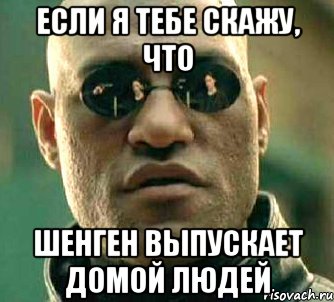 ЕСЛИ Я ТЕБЕ СКАЖУ, ЧТО

ШЕНГЕН ВЫПУСКАЕТ ДОМОЙ ЛЮДЕЙ

risovach.ru